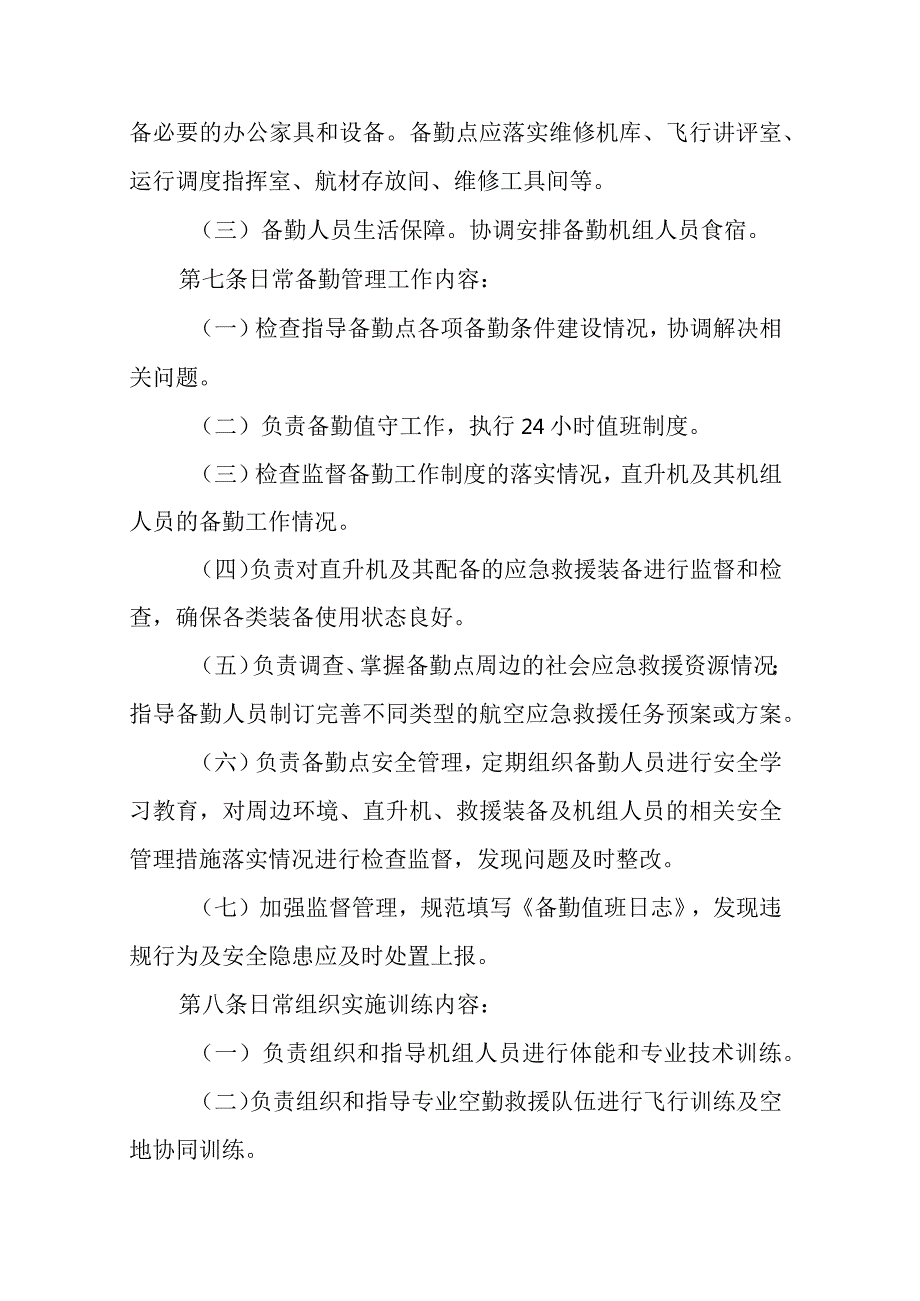 备必要的办公家具和设备。备勤点应落实维修机库、飞行讲评室、运行调度指挥室、航材存放间、维修工具间等。

（三）备勤人员生活保障。协调安排备勤机组人员食宿。

第七条日常备勤管理工作内容：

（一）检查指导备勤点各项备勤条件建设情况，协调解决相关问题。

（二）负责备勤值守工作，执行 24 小时值班制度。

（三）检查监督备勤工作制度的落实情况，直升机及其机组人员的备勤工作情况。

（四）负责对直升机及其配备的应急救援装备进行监督和检查，确保各类装备使用状态良好。

（五）负责调查、掌握备勤点周边的社会应急救援资源情况;指导备勤人员制订完善不同类型的航空应急救援任务预案或方案。

（六）负责备勤点安全管理，定期组织备勤人员进行安全学习教育，对周边环境、直升机、救援装备及机组人员的相关安全管理措施落实情况进行检查监督，发现问题及时整改。

（七）加强监督管理，规范填写《备勤值班日志》，发现违规行为及安全隐患应及时处置上报。

第八条日常组织实施训练内容：

（一）负责组织和指导机组人员进行体能和专业技术训练。

（二）负责组织和指导专业空勤救援队伍进行飞行训练及空地协同训练。